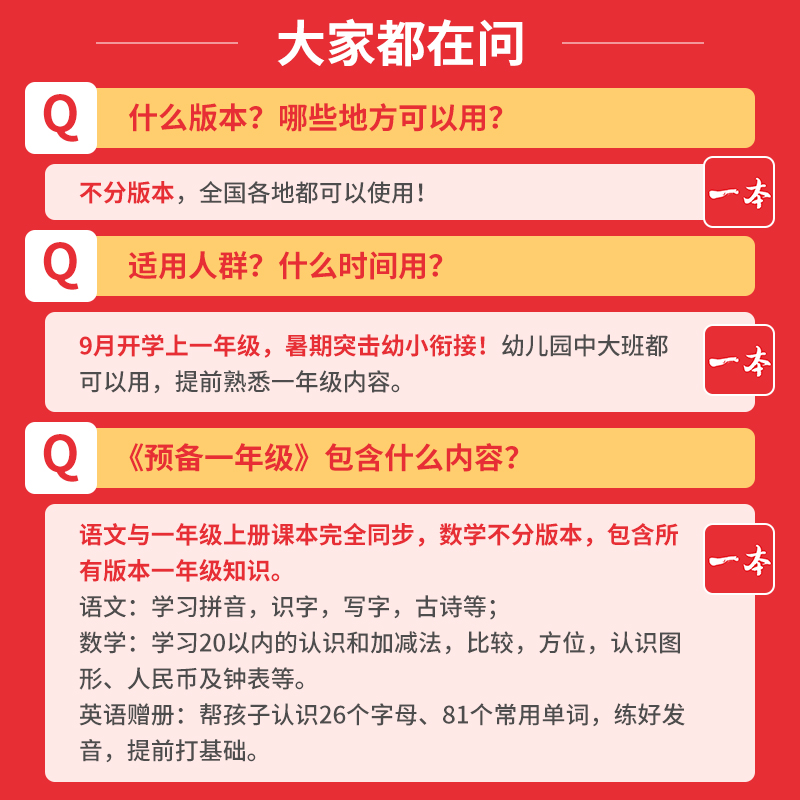 大家都在问

Q 什么版本？哪些地方可以用？

不分版本，全国各地都可以使用！

一本

Q 适用人群？什么时间用？

9月开学上一年级，暑期突击幼小衔接！幼儿园中大班都可以用，提前熟悉一年级内容。

一本

Q 《预备一年级》包含什么内容？

语文与一年级上册课本完全同步，数学不分版本，包含所有版本一年级知识。
语文：学习拼音，识字，写字，古诗等；
数学：学习20以内的认识和加减法，比较，方位，认识图形、人民币及钟表等。
英语赠册：帮孩子认识26个字母、81个常用单词，练好发音，提前打基础。

一本